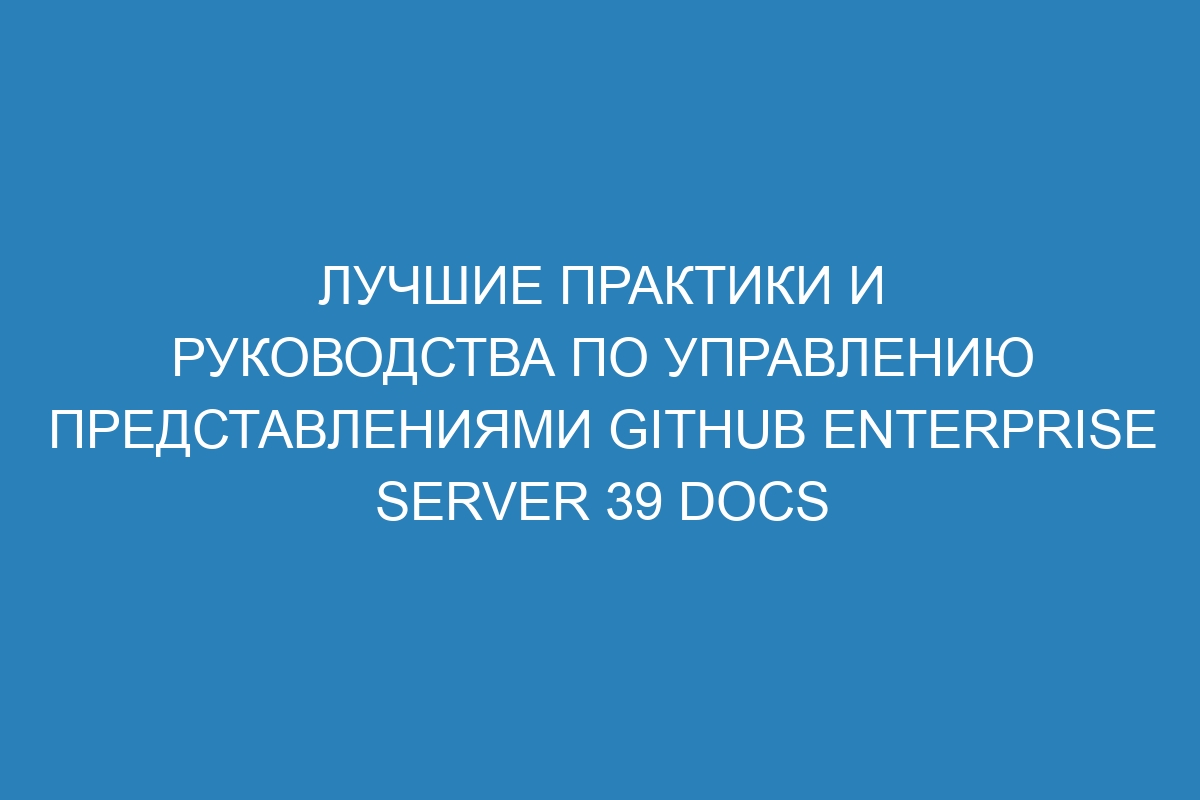 ЛУЧШИЕ ПРАКТИКИ И РУКОВОДСТВА ПО УПРАВЛЕНИЮ ПРЕДСТАВЛЕНИЯМИ GITHUB ENTERPRISE SERVER 39 DOCS